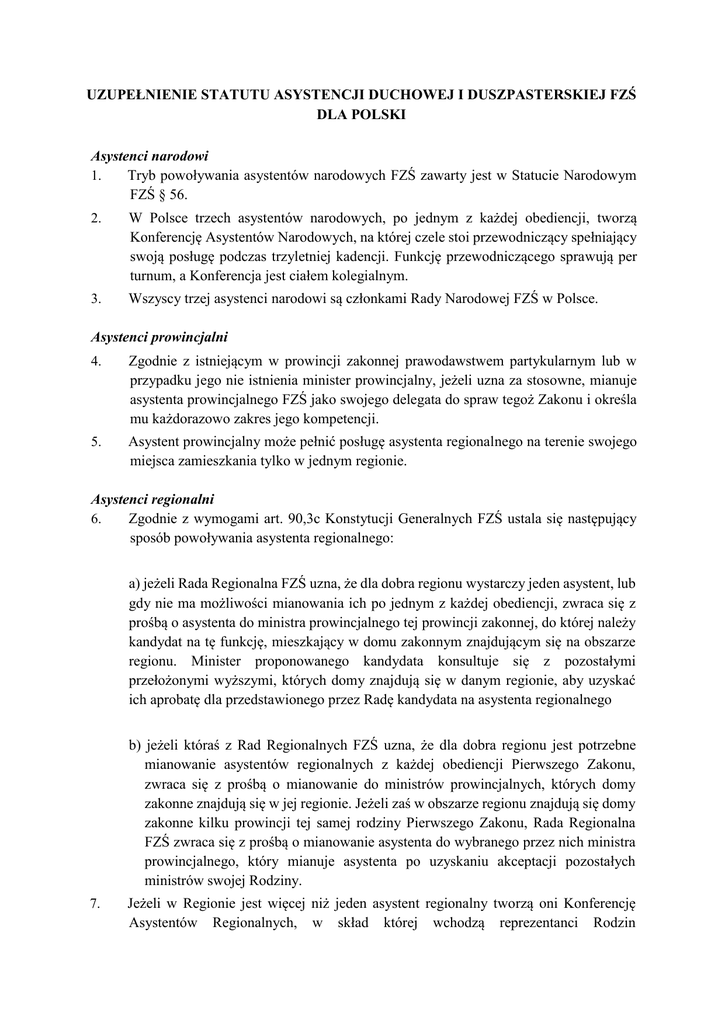 UZUPEŁNIENIE STATUTU ASYSTENCJI DUCHOWEJ I DUSZPASTERSKIEJ FZŚ DLA POLSKI

Asystenci narodowi

1. Tryb powoływania asystentów narodowych FZŚ zawarty jest w Statucie Narodowym FZŚ § 56.

2. W Polsce trzech asystentów narodowych, po jednym z każdej obediencji, tworzą Konferencję Asystentów Narodowych, na której czele stoi przewodniczący spełniający swoją posługę podczas trzyletniej kadencji. Funkcję przewodniczącego sprawują per turnum, a Konferencja jest ciałem kolegialnym.

3. Wszyscy trzej asystenci narodowi są członkami Rady Narodowej FZŚ w Polsce.

Asystenci prowincjalni

4. Zgodnie z istniejącym w prowincji zakonnej prawodawstwem partykularnym lub w przypadku jego nie istnienia minister prowincjalny, jeżeli uzna za stosowne, mianuje asystenta prowincjalnego FZŚ jako swojego delegata do spraw tegoż Zakonu i określa mu każdorazowo zakres jego kompetencji.

5. Asystent prowincjalny może pełnić posługę asystenta regionalnego na terenie swojego miejsca zamieszkania tylko w jednym regionie.

Asystenci regionalni

6. Zgodnie z wymogami art. 90,3c Konstytucji Generalnych FZŚ ustala się następujący sposób powoływania asystenta regionalnego:

a) jeżeli Rada Regionalna FZŚ uzna, że dla dobra regionu wystarczy jeden asystent, lub gdy nie ma możliwości mianowania ich po jednym z każdej obediencji, zwraca się z prośbą o asystenta do ministra prowincjalnego tej prowincji zakonnej, do której należy kandydat na tę funkcję, mieszkający w domu zakonnym znajdującym się na obszarze regionu. Minister proponowanego kandydata konsultuje się z pozostałymi przełożonymi wyższymi, których domy znajdują się w danym regionie, aby uzyskać ich aprobatę dla przedstawionego przez Radę kandydata na asystenta regionalnego

b) jeżeli któraś z Rad Regionalnych FZŚ uzna, że dla dobra regionu jest potrzebne mianowanie asystentów regionalnych z każdej obediencji Pierwszego Zakonu, zwraca się z prośbą o mianowanie do ministrów prowincjalnych, których domy zakonne znajdują się w jej regionie. Jeżeli zaś w obszarze regionu znajdują się domy zakonne kilku prowincji tej samej rodziny Pierwszego Zakonu, Rada Regionalna FZŚ zwraca się z prośbą o mianowanie asystenta do wybranego przez nich ministra prowincjalnego, który mianuje asystenta po uzyskaniu akceptacji pozostałych ministrów swojej Rodziny.

7. Jeżeli w Regionie jest więcej niż jeden asystent regionalny tworzą oni Konferencję Asystentów Regionalnych, w skład której wchodzą reprezentanci Rodzin